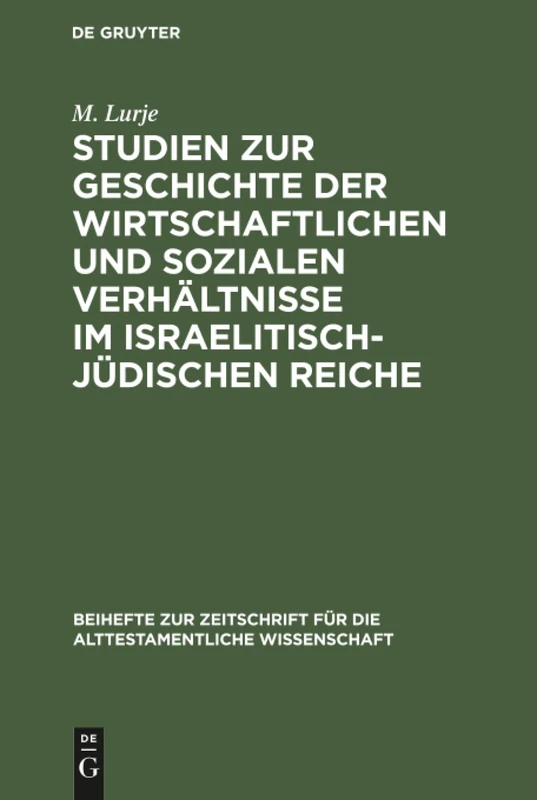 DE GRUYTER

M. Lurje

STUDIEN ZUR GESCHICHTE DER WIRTSCHAFTLICHEN UND SOZIALEN VERHÄLTNISSE IM ISRAELITISCH-JÜDISCHEN REICHE

BEIHEFTE ZUR ZEITSCHRIFT FÜR DIE ALTTESTAMENTLICHE WISSENSCHAFT

DE G